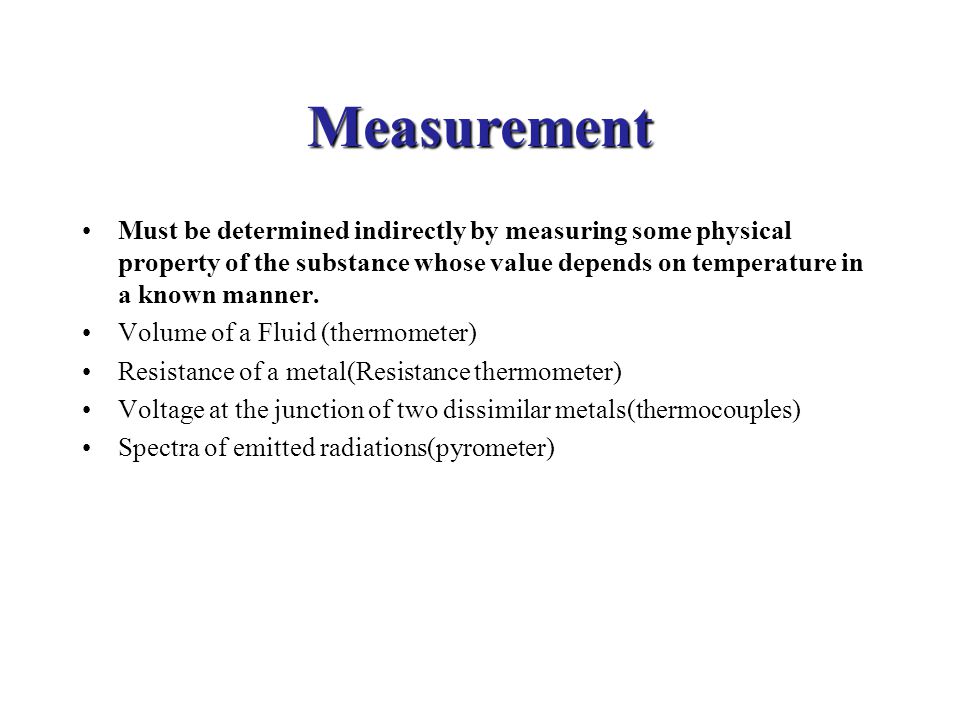 Measurement

• Must be determined indirectly by measuring some physical property of the substance whose value depends on temperature in a known manner.

• Volume of a Fluid (thermometer)

• Resistance of a metal(Resistance thermometer)

• Voltage at the junction of two dissimilar metals(thermocouples)

• Spectra of emitted radiations(pyrometer)